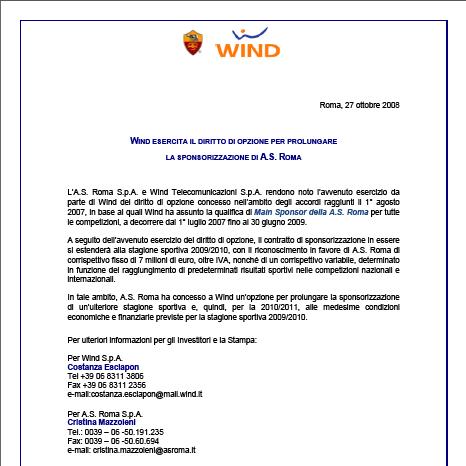 WIND

Roma, 27 ottobre 2008

WIND ESERCITA IL DIRITTO DI OPZIONE PER PROLUNGARE
LA SPONSORIZZAZIONE DI A.S. ROMA

L'A.S. Roma S.p.A. e Wind Telecomunicazioni S.p.A. rendono noto l'avvenuto esercizio da parte di Wind del diritto di opzione concesso nell'ambito degli accordi raggiunti il 1° agosto 2007, in base ai quali Wind ha assunto la qualifica di Main Sponsor della A.S. Roma per tutte le competizioni, a decorrere dal 1° luglio 2007 fino al 30 giugno 2009.

A seguito dell'avvenuto esercizio del diritto di opzione, il contratto di sponsorizzazione in essere si estenderà alla stagione sportiva 2009/2010, con il riconoscimento in favore di A.S. Roma di corrispettivo fisso di 7 milioni di euro, oltre IVA, nonché di un corrispettivo variabile, determinato in funzione del raggiungimento di predeterminati risultati sportivi nelle competizioni nazionali e internazionali.

In tale ambito, A.S. Roma ha concesso a Wind un'opzione per prolungare la sponsorizzazione di un'ulteriore stagione sportiva e, quindi, per la 2010/2011, alle medesime condizioni economiche e finanziarie previste per la stagione sportiva 2009/2010.

Per ulteriori informazioni per gli Investitori e la Stampa:

Per Wind S.p.A.
Costanza Esclapon
Tel +39 06 8311 3606
Fax +39 06 8311 2356
e-mail:costanza.esclapon@mail.wind.it

Per A.S. Roma S.p.A.
Cristina Mazzoleni
Tel.: 0039 – 06 -50.191.235
Fax: 0039 – 06 -50.60.694
e-mail: cristina.mazzoleni@asroma.it